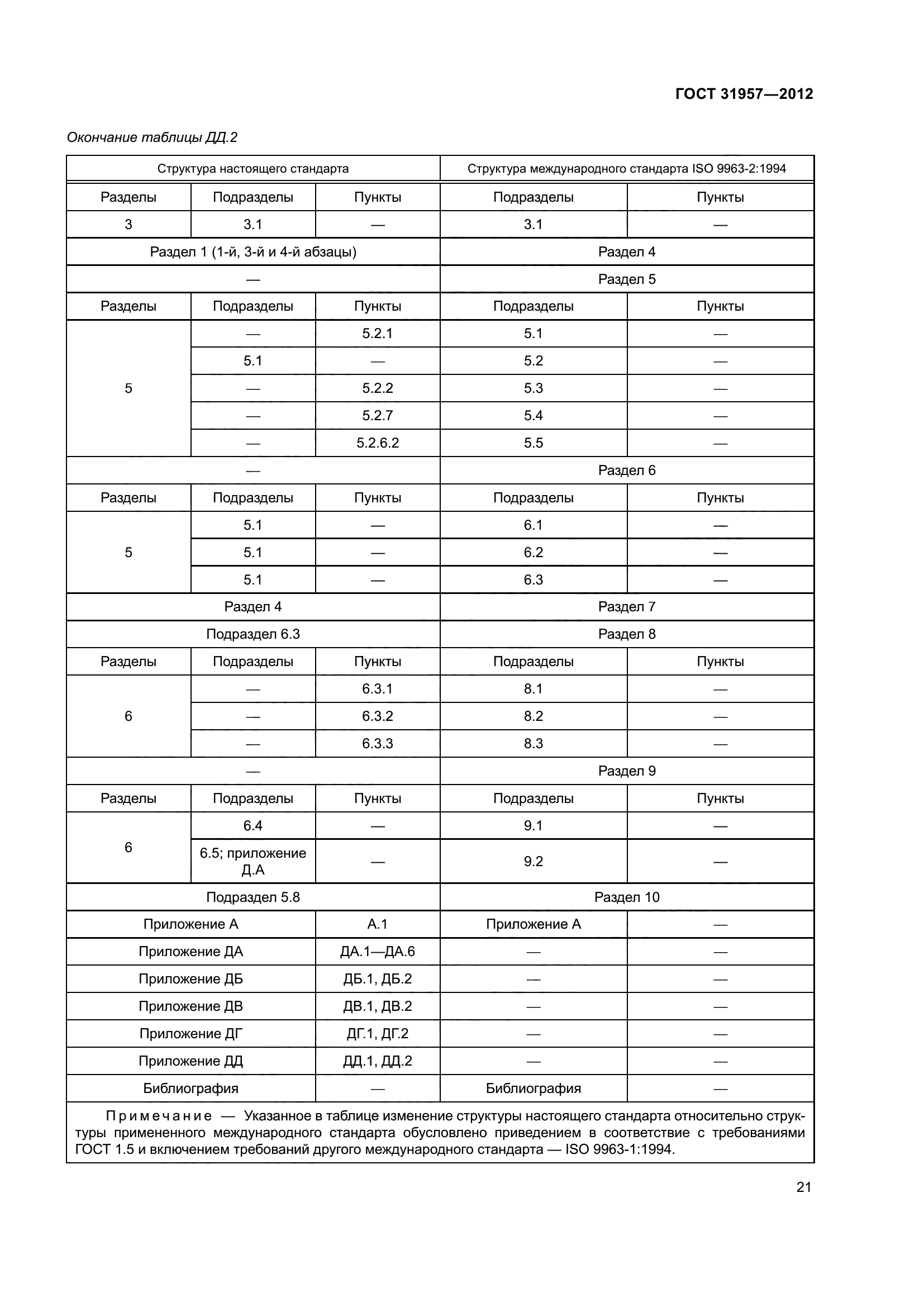 ГОСТ 31957—2012

Окончание таблицы ДД.2

| Структура настоящего стандарта | | | Структура международного стандарта ISO 9963-2:1994 | |
|---|---|---|---|---|
| Разделы | Подразделы | Пункты | Подразделы | Пункты |
| 3 | 3.1 | — | 3.1 | — |
| Раздел 1 (1-й, 3-й и 4-й абзацы) | | | Раздел 4 | |
| — | | | Раздел 5 | |
| Разделы | Подразделы | Пункты | Подразделы | Пункты |
| 5 | — | 5.2.1 | 5.1 | — |
| | 5.1 | — | 5.2 | — |
| | — | 5.2.2 | 5.3 | — |
| | — | 5.2.7 | 5.4 | — |
| | — | 5.2.6.2 | 5.5 | — |
| — | | | Раздел 6 | |
| Разделы | Подразделы | Пункты | Подразделы | Пункты |
| 5 | 5.1 | — | 6.1 | — |
| | 5.1 | — | 6.2 | — |
| | 5.1 | — | 6.3 | — |
| Раздел 4 | | | Раздел 7 | |
| Подраздел 6.3 | | | Раздел 8 | |
| Разделы | Подразделы | Пункты | Подразделы | Пункты |
| 6 | — | 6.3.1 | 8.1 | — |
| | — | 6.3.2 | 8.2 | — |
| | — | 6.3.3 | 8.3 | — |
| — | | | Раздел 9 | |
| Разделы | Подразделы | Пункты | Подразделы | Пункты |
| 6 | 6.4 | — | 9.1 | — |
| | 6.5; приложение Д.А | — | 9.2 | — |
| Подраздел 5.8 | | | Раздел 10 | |
| Приложение А | | А.1 | Приложение А | — |
| Приложение ДА | | ДА.1—ДА.6 | — | — |
| Приложение ДБ | | ДБ.1, ДБ.2 | — | — |
| Приложение ДВ | | ДВ.1, ДВ.2 | — | — |
| Приложение ДГ | | ДГ.1, ДГ.2 | — | — |
| Приложение ДД | | ДД.1, ДД.2 | — | — |
| Библиография | | — | Библиография | — |

Примечание — Указанное в таблице изменение структуры настоящего стандарта относительно структуры примененного международного стандарта обусловлено приведением в соответствие с требованиями ГОСТ 1.5 и включением требований другого международного стандарта — ISO 9963-1:1994.

21